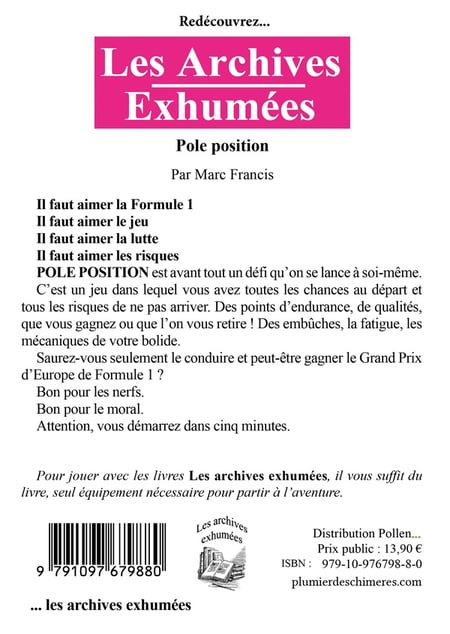 Redécouvrez...

Les Archives Exhumées

Pole position

Par Marc Francis

Il faut aimer la Formule 1
Il faut aimer le jeu
Il faut aimer la lutte
Il faut aimer les risques

POLE POSITION est avant tout un défi qu'on se lance à soi-même.

C'est un jeu dans lequel vous avez toutes les chances au départ et tous les risques de ne pas arriver. Des points d'endurance, de qualités, que vous gagnez ou que l'on vous retire ! Des embûches, la fatigue, les mécaniques de votre bolide.

Saurez-vous seulement le conduire et peut-être gagner le Grand Prix d'Europe de Formule 1 ?

Bon pour les nerfs.

Bon pour le moral.

Attention, vous démarrez dans cinq minutes.

Pour jouer avec les livres Les archives exhumées, il vous suffit du livre, seul équipement nécessaire pour partir à l'aventure.

9 791097 679880

Les archives exhumées

Distribution Pollen...
Prix public : 13,90 €
ISBN : 979-10-976798-8-0
plumierdeschimeres.com

... les archives exhumées